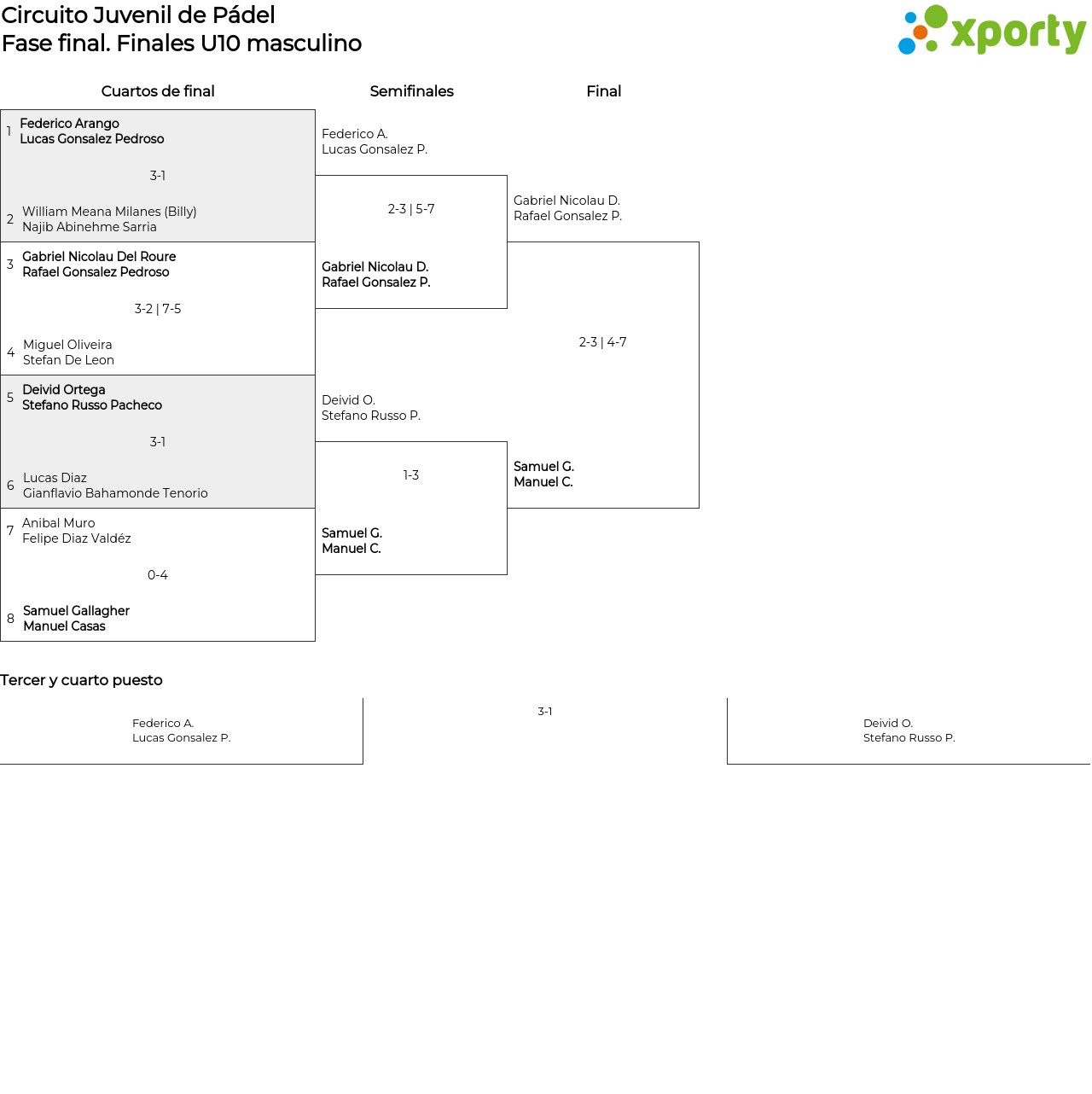 Circuito Juvenil de Pádel
Fase final. Finales U10 masculino

xporty

Cuartos de final

1 Federico Arango
Lucas Gonsalez Pedroso

3-1

2 William Meana Milanes (Billy)
Najib Abinehme Sarria

3 Gabriel Nicolau Del Roure
Rafael Gonsalez Pedroso

3-2 | 7-5

4 Miguel Oliveira
Stefan De Leon

5 Deivid Ortega
Stefano Russo Pacheco

3-1

6 Lucas Diaz
Gianflavio Bahamonde Tenorio

7 Anibal Muro
Felipe Diaz Valdéz

0-4

8 Samuel Gallagher
Manuel Casas

Semifinales

Federico A.
Lucas Gonsalez P.

2-3 | 5-7

Gabriel Nicolau D.
Rafael Gonsalez P.

Deivid O.
Stefano Russo P.

1-3

Samuel G.
Manuel C.

Final

Gabriel Nicolau D.
Rafael Gonsalez P.

2-3 | 4-7

Samuel G.
Manuel C.

Tercer y cuarto puesto

Federico A.
Lucas Gonsalez P.

3-1

Deivid O.
Stefano Russo P.